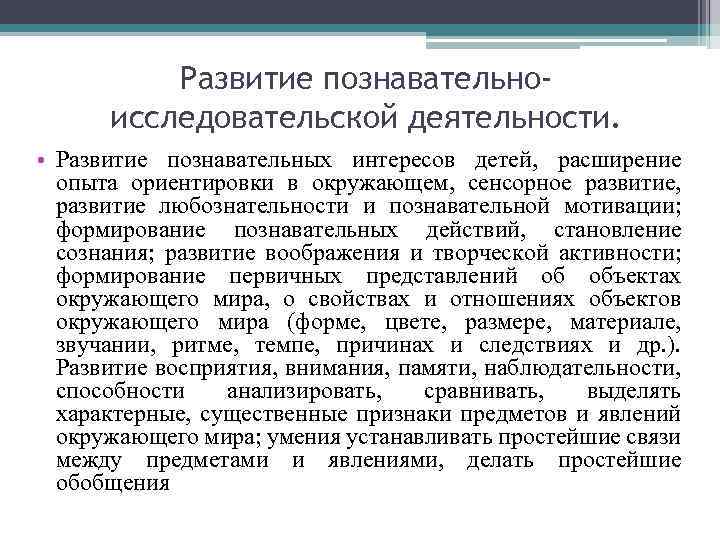 Развитие познавательно-исследовательской деятельности.

• Развитие познавательных интересов детей, расширение опыта ориентировки в окружающем, сенсорное развитие, развитие любознательности и познавательной мотивации; формирование познавательных действий, становление сознания; развитие воображения и творческой активности; формирование первичных представлений об объектах окружающего мира, о свойствах и отношениях объектов окружающего мира (форме, цвете, размере, материале, звучании, ритме, темпе, причинах и следствиях и др.). Развитие восприятия, внимания, памяти, наблюдательности, способности анализировать, сравнивать, выделять характерные, существенные признаки предметов и явлений окружающего мира; умения устанавливать простейшие связи между предметами и явлениями, делать простейшие обобщения